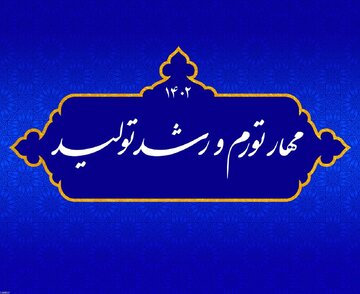 ۱۴۰۲
مهار تورم و رشد تولید